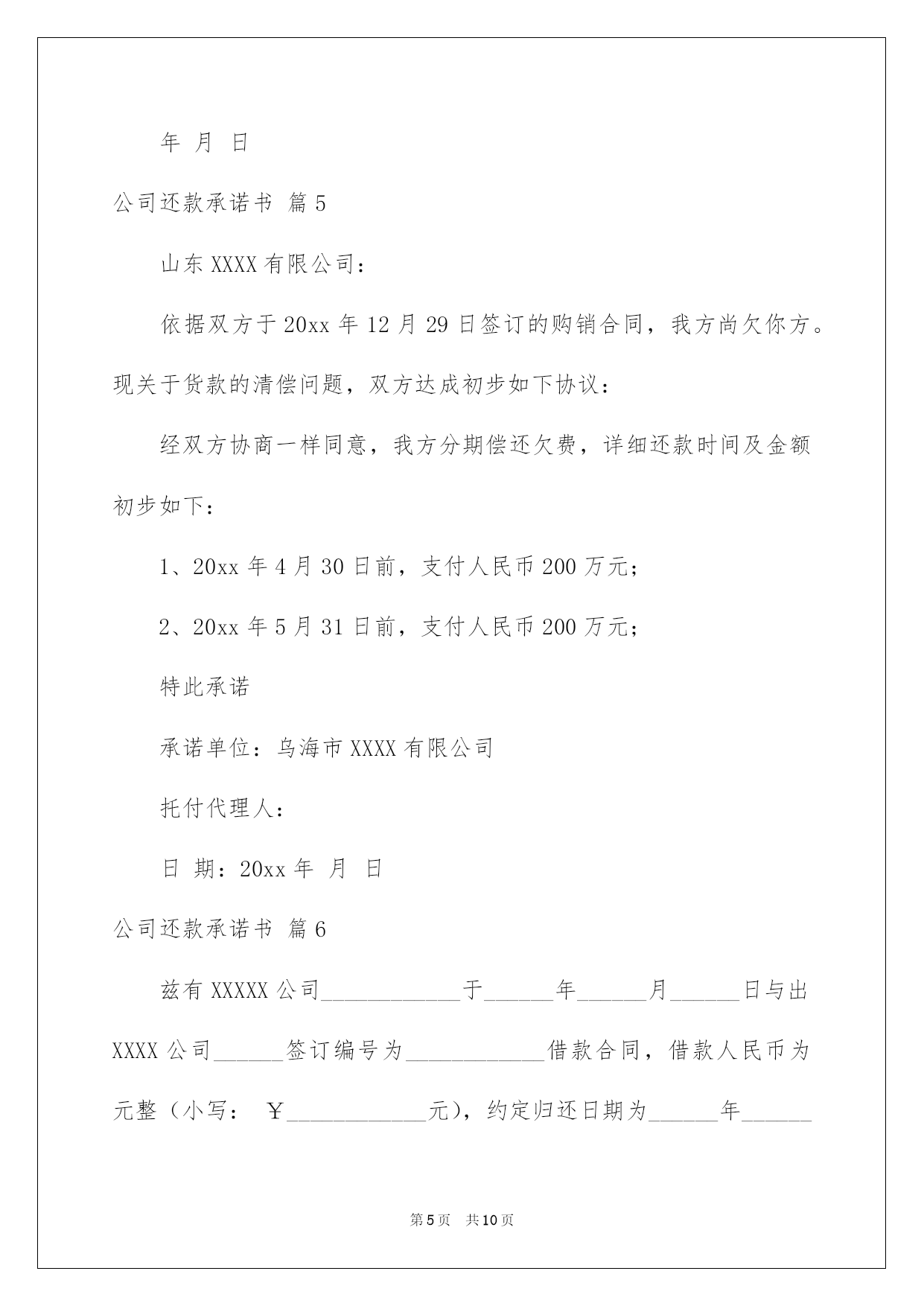 年 月 日

公司还款承诺书 篇5

山东XXXX有限公司：

依据双方于20xx年12月29日签订的购销合同，我方尚欠你方。现关于货款的清偿问题，双方达成初步如下协议：

经双方协商一样同意，我方分期偿还欠费，详细还款时间及金额初步如下：

1、20xx年4月30日前，支付人民币200万元；

2、20xx年5月31日前，支付人民币200万元；

特此承诺

承诺单位：乌海市XXXX有限公司

托付代理人：

日 期：20xx年 月 日

公司还款承诺书 篇6

兹有XXXXX公司____于____年____月____日与出XXXX公司____签订编号为____借款合同，借款人民币为元整（小写：￥____元），约定归还日期为____年____

第5页 共10页